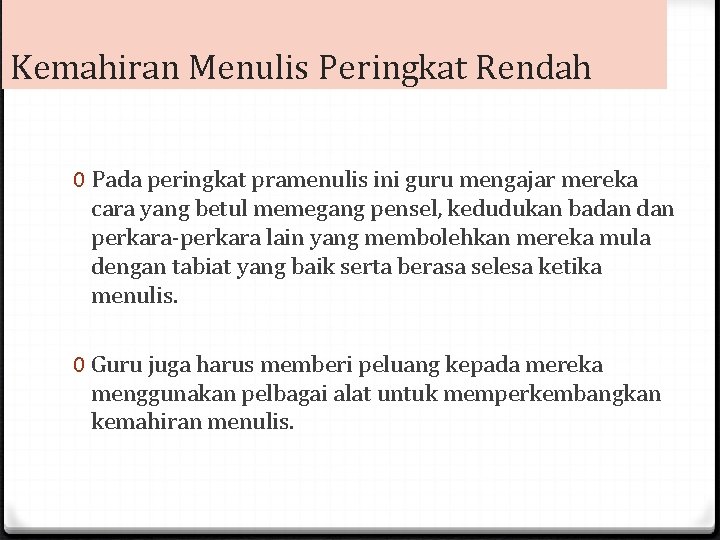 Kemahiran Menulis Peringkat Rendah

0 Pada peringkat pramenulis ini guru mengajar mereka cara yang betul memegang pensel, kedudukan badan dan perkara-perkara lain yang membolehkan mereka mula dengan tabiat yang baik serta berasa selesa ketika menulis.

0 Guru juga harus memberi peluang kepada mereka menggunakan pelbagai alat untuk memperkembangkan kemahiran menulis.